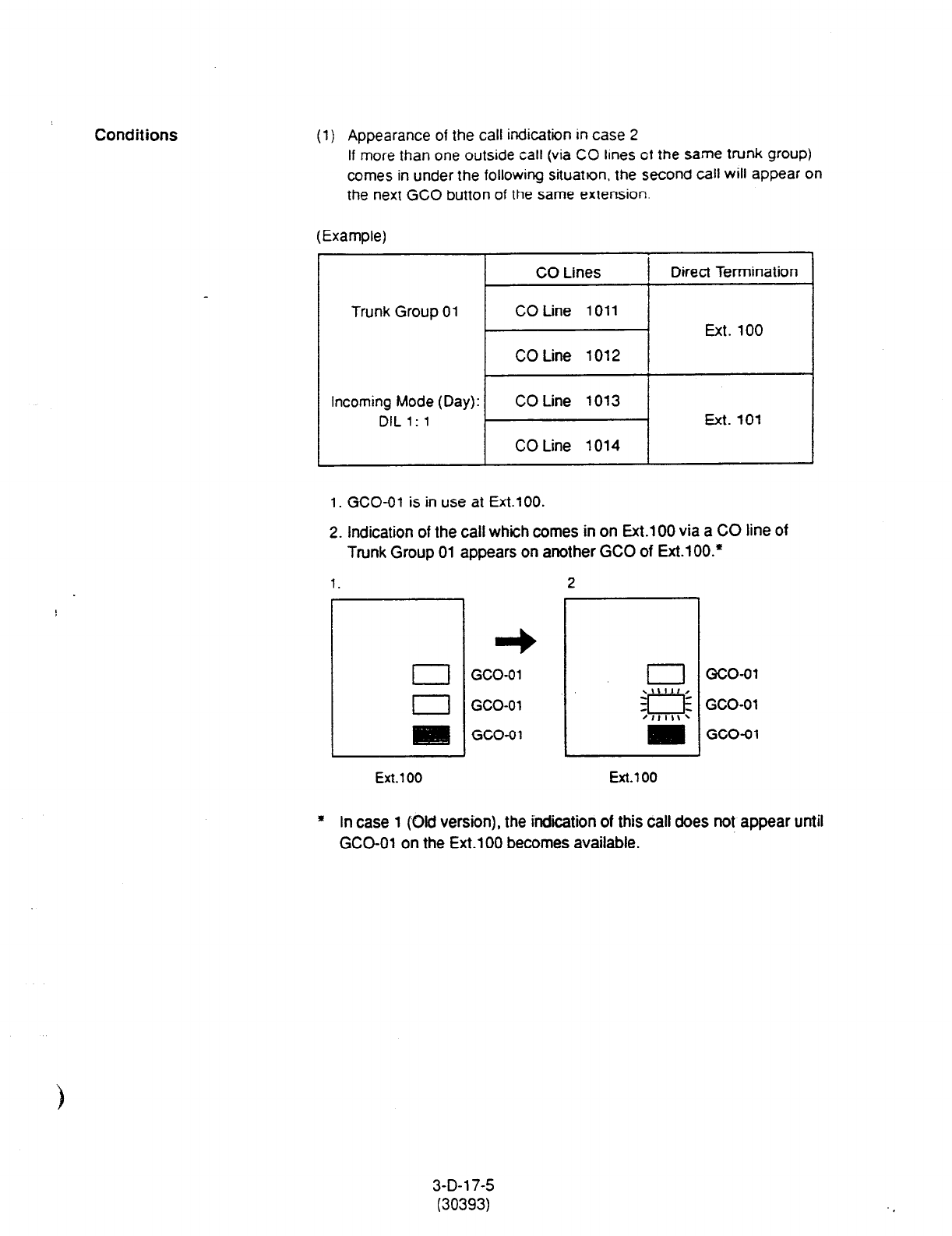 Conditions

(1) Appearance of the call indication in case 2
If more than one outside call (via CO lines of the same trunk group) comes in under the following situation, the second call will appear on the next GCO button of the same extension.

(Example)

| | CO Lines | Direct Termination |
|---|---|---|
| Trunk Group 01 | CO Line 1011 | Ext. 100 |
| | CO Line 1012 | |
| Incoming Mode (Day): DIL 1: 1 | CO Line 1013 | Ext. 101 |
| | CO Line 1014 | |

1. GCO-01 is in use at Ext.100.
2. Indication of the call which comes in on Ext.100 via a CO line of Trunk Group 01 appears on another GCO of Ext.100.*

1.

GCO-01
GCO-01
GCO-01

Ext.100

2

GCO-01
GCO-01
GCO-01

Ext.100

* In case 1 (Old version), the indication of this call does not appear until GCO-01 on the Ext.100 becomes available.

3-D-17-5
(30393)